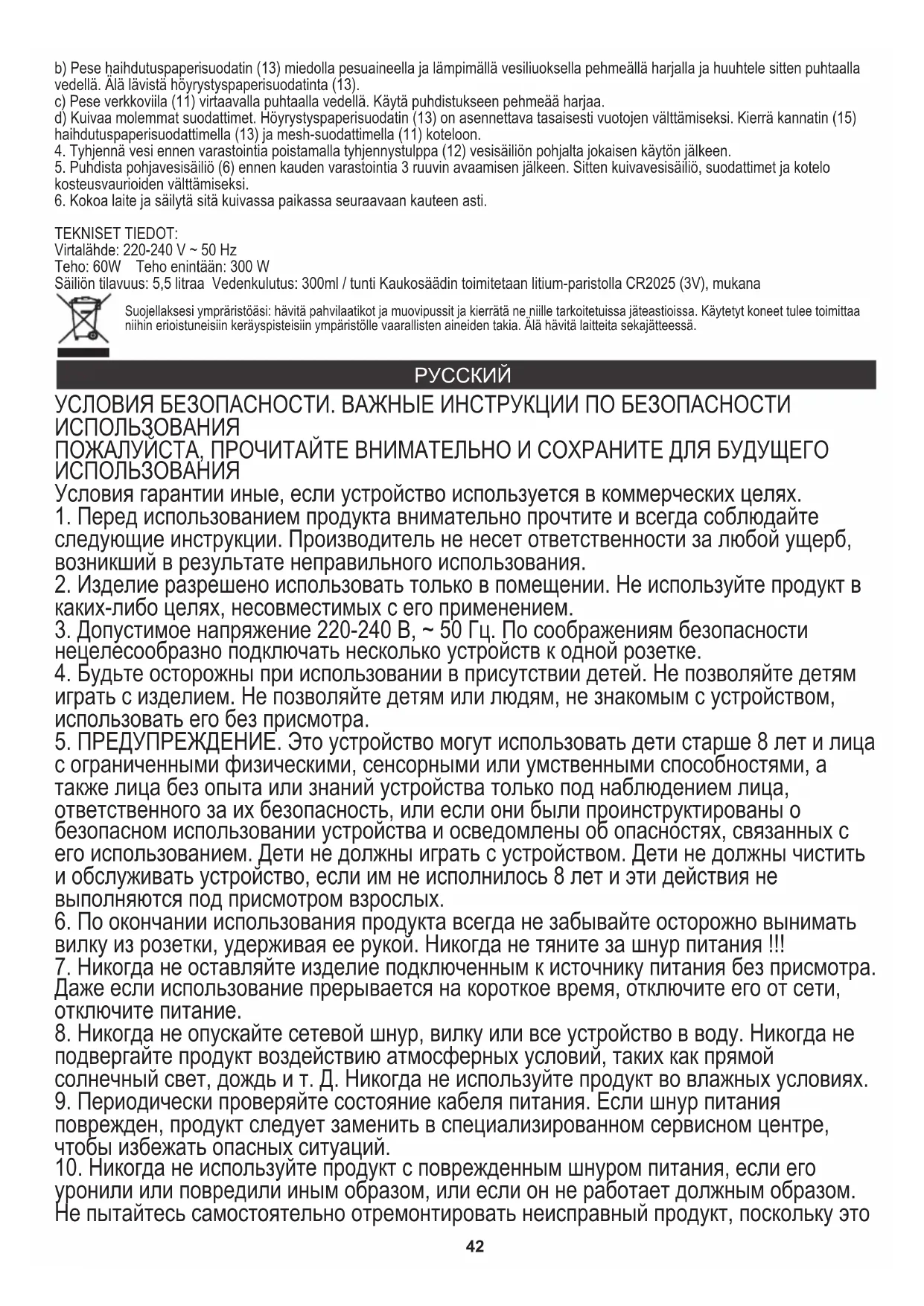 b) Pese haihdutuspaperisuodatin (13) miedolla pesuaineella ja lämpimällä vesiliuoksella pehmeällä harjalla ja huuhtele sitten puhtaalla vedellä. Älä lävistä höyrystyspaperisuodatinta (13).
c) Pese verkkoviila (11) virtaavalla puhtaalla vedellä. Käytä puhdistukseen pehmeää harjaa.
d) Kuivaa molemmat suodattimet. Höyrystyspaperisuodatin (13) on asennettava tasaisesti vuotojen välttämiseksi. Kierrä kannatin (15) haihdutuspaperisuodattimella (13) ja mesh-suodattimella (11) koteloon.
4. Tyhjennä vesi ennen varastointia poistamalla tyhjennystulppa (12) vesisäiliön pohjalta jokaisen käytön jälkeen.
5. Puhdista pohjavesisäiliö (6) ennen kauden varastointia 3 ruuvin avaamisen jälkeen. Sitten kuivavesisäiliö, suodattimet ja kotelo kosteusvaurioiden välttämiseksi.
6. Kokoa laite ja säilytä sitä kuivassa paikassa seuraavaan kauteen asti.

TEKNISET TIEDOT:
Virtalähde: 220-240 V ~ 50 Hz
Teho: 60W Teho enintään: 300 W
Säiliön tilavuus: 5,5 litraa Vedenkulutus: 300ml / tunti Kaukosäädin toimitetaan litium-paristolla CR2025 (3V), mukana

Suojellaksesi ympäristöäsi: hävitä pahvilaatikot ja muovipussit ja kierrätä ne niille tarkoitetuissa jäteastioissa. Käytetyt koneet tulee toimittaa niihin erioistuneisiin keräyspisteisiin ympäristölle vaarallisten aineiden takia. Älä hävitä laitteita sekajätteessä.

РУССКИЙ

УСЛОВИЯ БЕЗОПАСНОСТИ. ВАЖНЫЕ ИНСТРУКЦИИ ПО БЕЗОПАСНОСТИ ИСПОЛЬЗОВАНИЯ
ПОЖАЛУЙСТА, ПРОЧИТАЙТЕ ВНИМАТЕЛЬНО И СОХРАНИТЕ ДЛЯ БУДУЩЕГО ИСПОЛЬЗОВАНИЯ
Условия гарантии иные, если устройство используется в коммерческих целях.
1. Перед использованием продукта внимательно прочтите и всегда соблюдайте следующие инструкции. Производитель не несет ответственности за любой ущерб, возникший в результате неправильного использования.
2. Изделие разрешено использовать только в помещении. Не используйте продукт в каких-либо целях, несовместимых с его применением.
3. Допустимое напряжение 220-240 В, ~ 50 Гц. По соображениям безопасности нецелесообразно подключать несколько устройств к одной розетке.
4. Будьте осторожны при использовании в присутствии детей. Не позволяйте детям играть с изделием. Не позволяйте детям или людям, не знакомым с устройством, использовать его без присмотра.
5. ПРЕДУПРЕЖДЕНИЕ. Это устройство могут использовать дети старше 8 лет и лица с ограниченными физическими, сенсорными или умственными способностями, а также лица без опыта или знаний устройства только под наблюдением лица, ответственного за их безопасность, или если они были проинструктированы о безопасном использовании устройства и осведомлены об опасностях, связанных с его использованием. Дети не должны играть с устройством. Дети не должны чистить и обслуживать устройство, если им не исполнилось 8 лет и эти действия не выполняются под присмотром взрослых.
6. По окончании использования продукта всегда не забывайте осторожно вынимать вилку из розетки, удерживая ее рукой. Никогда не тяните за шнур питания !!!
7. Никогда не оставляйте изделие подключенным к источнику питания без присмотра. Даже если использование прерывается на короткое время, отключите его от сети, отключите питание.
8. Никогда не опускайте сетевой шнур, вилку или все устройство в воду. Никогда не подвергайте продукт воздействию атмосферных условий, таких как прямой солнечный свет, дождь и т. Д. Никогда не используйте продукт во влажных условиях.
9. Периодически проверяйте состояние кабеля питания. Если шнур питания поврежден, продукт следует заменить в специализированном сервисном центре, чтобы избежать опасных ситуаций.
10. Никогда не используйте продукт с поврежденным шнуром питания, если его уронили или повредили иным образом, или если он не работает должным образом. Не пытайтесь самостоятельно отремонтировать неисправный продукт, поскольку это

42